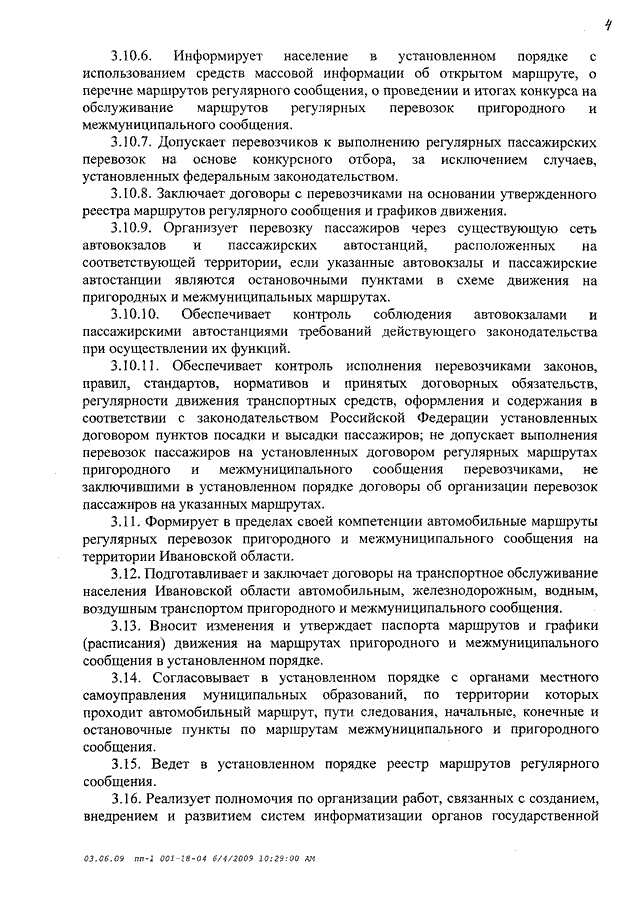 4

3.10.6. Информирует население в установленном порядке с использованием средств массовой информации об открытом маршруте, о перечне маршрутов регулярного сообщения, о проведении и итогах конкурса на обслуживание маршрутов регулярных перевозок пригородного и межмуниципального сообщения.

3.10.7. Допускает перевозчиков к выполнению регулярных пассажирских перевозок на основе конкурсного отбора, за исключением случаев, установленных федеральным законодательством.

3.10.8. Заключает договоры с перевозчиками на основании утвержденного реестра маршрутов регулярного сообщения и графиков движения.

3.10.9. Организует перевозку пассажиров через существующую сеть автовокзалов и пассажирских автостанций, расположенных на соответствующей территории, если указанные автовокзалы и пассажирские автостанции являются остановочными пунктами в схеме движения на пригородных и межмуниципальных маршрутах.

3.10.10. Обеспечивает контроль соблюдения автовокзалами и пассажирскими автостанциями требований действующего законодательства при осуществлении их функций.

3.10.11. Обеспечивает контроль исполнения перевозчиками законов, правил, стандартов, нормативов и принятых договорных обязательств, регулярности движения транспортных средств, оформления и содержания в соответствии с законодательством Российской Федерации установленных договором пунктов посадки и высадки пассажиров; не допускает выполнения перевозок пассажиров на установленных договором регулярных маршрутах пригородного и межмуниципального сообщения перевозчиками, не заключившими в установленном порядке договоры об организации перевозок пассажиров на указанных маршрутах.

3.11. Формирует в пределах своей компетенции автомобильные маршруты регулярных перевозок пригородного и межмуниципального сообщения на территории Ивановской области.

3.12. Подготавливает и заключает договоры на транспортное обслуживание населения Ивановской области автомобильным, железнодорожным, водным, воздушным транспортом пригородного и межмуниципального сообщения.

3.13. Вносит изменения и утверждает паспорта маршрутов и графики (расписания) движения на маршрутах пригородного и межмуниципального сообщения в установленном порядке.

3.14. Согласовывает в установленном порядке с органами местного самоуправления муниципальных образований, по территории которых проходит автомобильный маршрут, пути следования, начальные, конечные и остановочные пункты по маршрутам межмуниципального и пригородного сообщения.

3.15. Ведет в установленном порядке реестр маршрутов регулярного сообщения.

3.16. Реализует полномочия по организации работ, связанных с созданием, внедрением и развитием систем информатизации органов государственной

03.06.09 пп-1 001-18-04 6/4/2009 10:29:00 AM